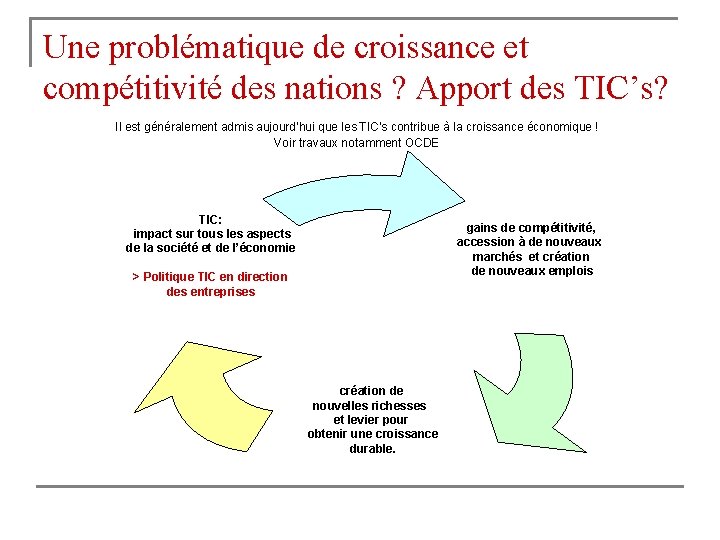 Une problématique de croissance et compétitivité des nations ? Apport des TIC's?

Il est généralement admis aujourd'hui que les TIC's contribue à la croissance économique ! Voir travaux notamment OCDE

TIC:
impact sur tous les aspects de la société et de l'économie

> Politique TIC en direction des entreprises

gains de compétitivité, accession à de nouveaux marchés et création de nouveaux emplois

création de nouvelles richesses et levier pour obtenir une croissance durable.